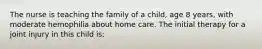 The nurse is teaching the family of a child, age 8 years, with moderate hemophilia about home care. The initial therapy for a joint injury in this child is: